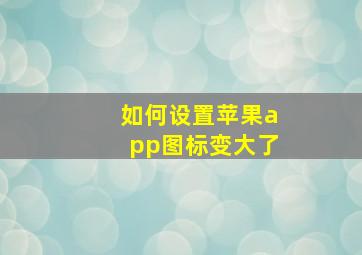 如何设置苹果app图标变大了